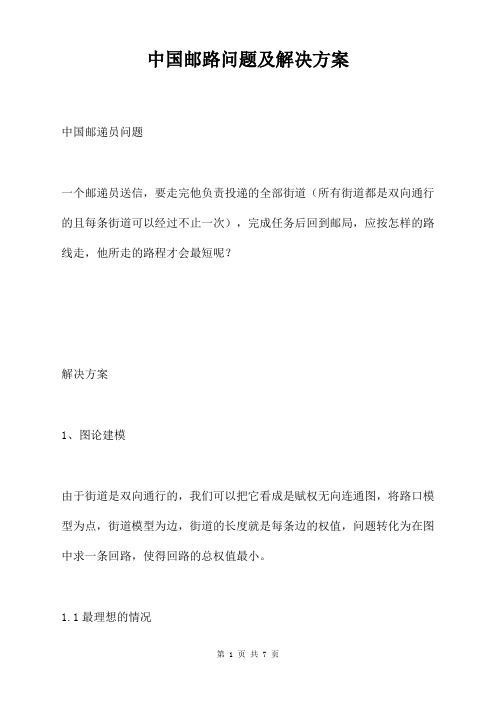 中国邮路问题及解决方案

中国邮递员问题

一个邮递员送信，要走完他负责投递的全部街道（所有街道都是双向通行的且每条街道可以经过不止一次），完成任务后回到邮局，应按怎样的路线走，他所走的路程才会最短呢？

解决方案

1、图论建模

由于街道是双向通行的，我们可以把它看成是赋权无向连通图，将路口模型为点，街道模型为边，街道的长度就是每条边的权值，问题转化为在图中求一条回路，使得回路的总权值最小。

1.1 最理想的情况

第 1 页 共 7 页